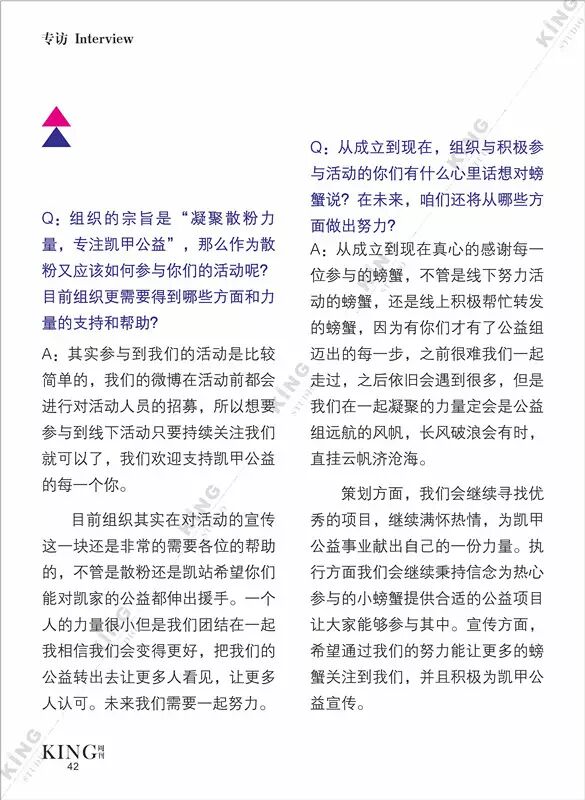 专访 Interview

Q：组织的宗旨是“凝聚散粉力量，专注凯甲公益”，那么作为散粉又应该如何参与你们的活动呢？目前组织更需要得到哪些方面和力量的支持和帮助？

A：其实参与到我们的活动是比较简单的，我们的微博在活动前都会进行对活动人员的招募，所以想要参与到线下活动只要持续关注我们就可以了，我们欢迎支持凯甲公益的每一个你。

目前组织其实在对活动的宣传这一块还是非常的需要各位的帮助的，不管是散粉还是凯站希望你们能对凯家的公益都伸出援手。一个人的力量很小但是我们团结在一起我相信我们会变得更好，把我们的公益转出去让更多人看见，让更多人认可。未来我们需要一起努力。

Q：从成立到现在，组织与积极参与活动的你们有什么心里话想对螃蟹说？在未来，咱们还将从哪些方面做出努力？

A：从成立到现在真心的感谢每一位参与的螃蟹，不管是线下努力活动的螃蟹，还是线上积极帮忙转发的螃蟹，因为有你们才有了公益组迈出的每一步，之前很难我们一起走过，之后依旧会遇到很多，但是我们在一起凝聚的力量定会是公益组远航的风帆，长风破浪会有时，直挂云帆济沧海。

策划方面，我们会继续寻找优秀的项目，继续满怀热情，为凯甲公益事业献出自己的一份力量。执行方面我们会继续秉持信念为热心参与的小螃蟹提供合适的公益项目让大家能够参与其中。宣传方面，希望通过我们的努力能让更多的螃蟹关注到我们，并且积极为凯甲公益宣传。

KING 网刊
42